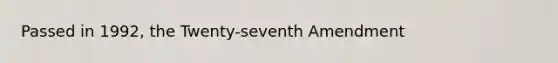 Passed in 1992, the Twenty-seventh Amendment